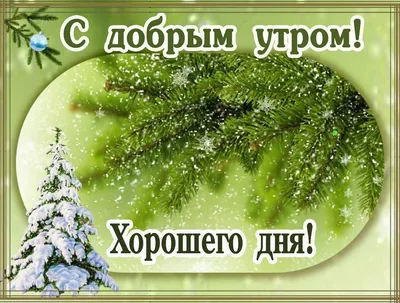 С добрым утром!

Хорошего дня!